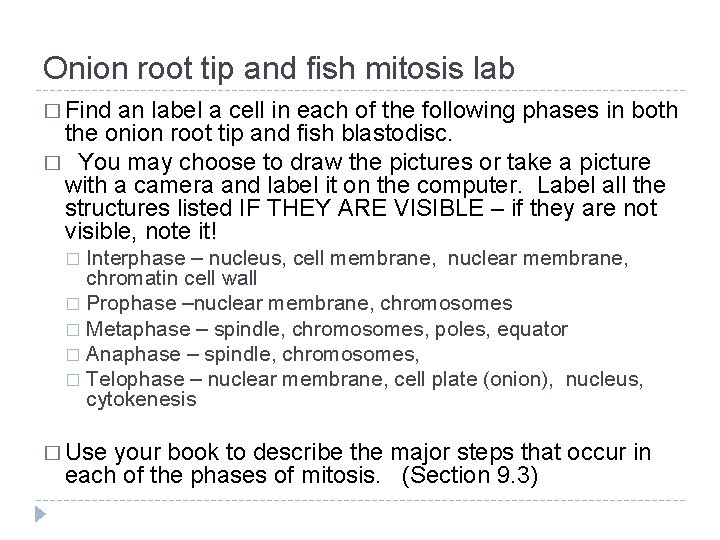 Onion root tip and fish mitosis lab

□ Find an label a cell in each of the following phases in both the onion root tip and fish blastodisc.

□ You may choose to draw the pictures or take a picture with a camera and label it on the computer. Label all the structures listed IF THEY ARE VISIBLE – if they are not visible, note it!

□ Interphase – nucleus, cell membrane, nuclear membrane, chromatin cell wall

□ Prophase –nuclear membrane, chromosomes

□ Metaphase – spindle, chromosomes, poles, equator

□ Anaphase – spindle, chromosomes,

□ Telophase – nuclear membrane, cell plate (onion), nucleus, cytokenesis

□ Use your book to describe the major steps that occur in each of the phases of mitosis. (Section 9.3)